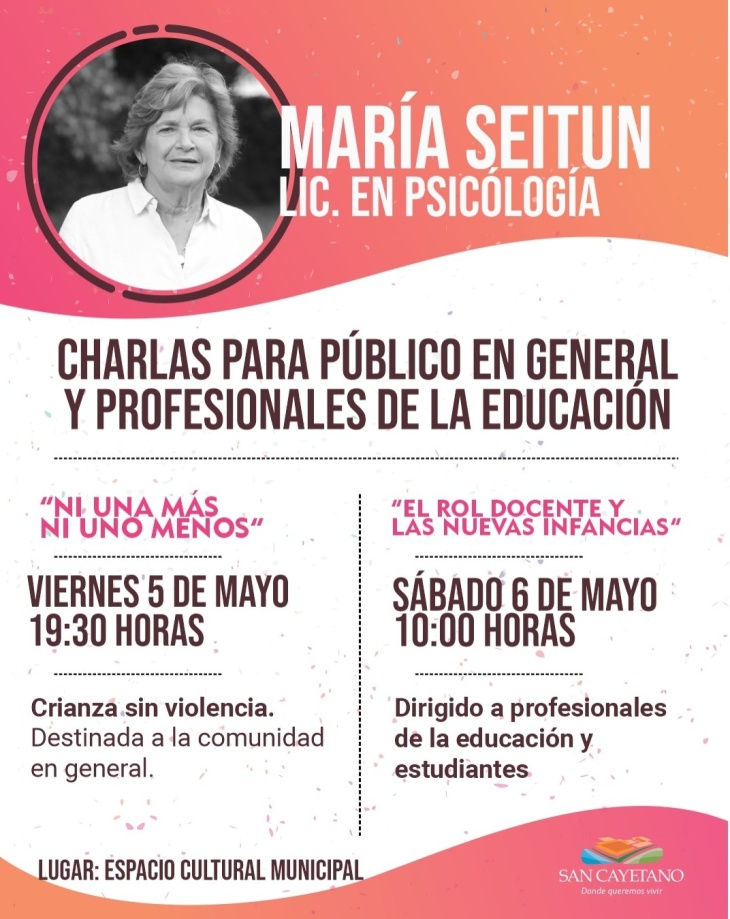 MARÍA SEITUN
LIC. EN PSICÓLOGÍA

CHARLAS PARA PÚBLICO EN GENERAL Y PROFESIONALES DE LA EDUCACIÓN

"NI UNA MÁS NI UNO MENOS"

VIERNES 5 DE MAYO
19:30 HORAS

Crianza sin violencia. Destinada a la comunidad en general.

"EL ROL DOCENTE Y LAS NUEVAS INFANCIAS"

SÁBADO 6 DE MAYO
10:00 HORAS

Dirigido a profesionales de la educación y estudiantes

LUGAR: ESPACIO CULTURAL MUNICIPAL

SAN CAYETANO
Donde queremos vivir